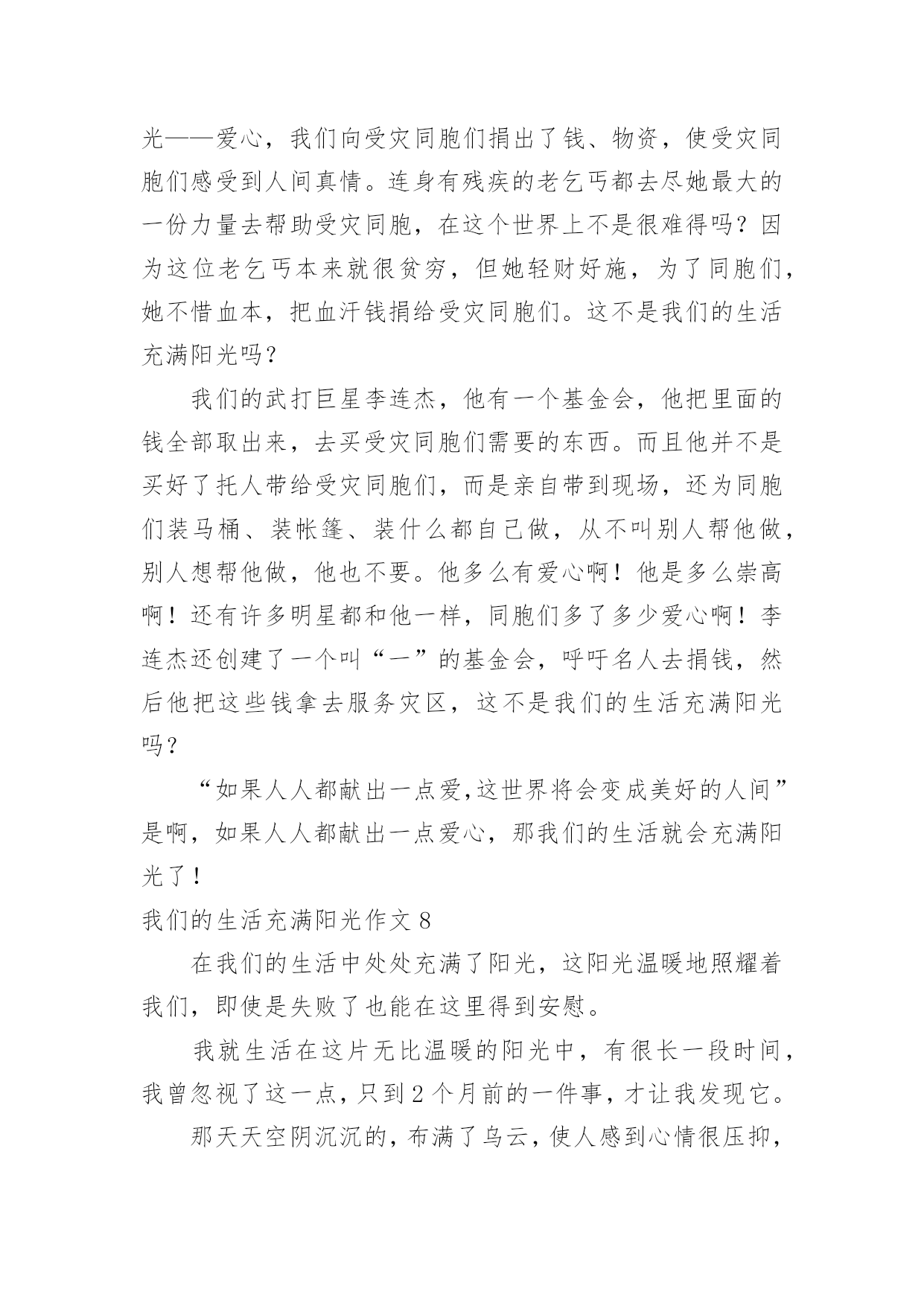 光——爱心，我们向受灾同胞们捐出了钱、物资，使受灾同胞们感受到人间真情。连身有残疾的老乞丐都去尽她最大的一份力量去帮助受灾同胞，在这个世界上不是很难得吗？因为这位老乞丐本来就很贫穷，但她轻财好施，为了同胞们，她不惜血本，把血汗钱捐给受灾同胞们。这不是我们的生活充满阳光吗？

我们的武打巨星李连杰，他有一个基金会，他把里面的钱全部取出来，去买受灾同胞们需要的东西。而且他并不是买好了托人带给受灾同胞们，而是亲自带到现场，还为同胞们装马桶、装帐篷、装什么都自己做，从不叫别人帮他做，别人想帮他做，他也不要。他多么有爱心啊！他是多么崇高啊！还有许多明星都和他一样，同胞们多了多少爱心啊！李连杰还创建了一个叫“一”的基金会，呼吁名人去捐钱，然后他把这些钱拿去服务灾区，这不是我们的生活充满阳光吗？

“如果人人都献出一点爱，这世界将会变成美好的人间”是啊，如果人人都献出一点爱心，那我们的生活就会充满阳光了！

我们的生活充满阳光作文 8

在我们的生活中处处充满了阳光，这阳光温暖地照耀着我们，即使是失败了也能在这里得到安慰。

我就生活在这片无比温暖的阳光中，有很长一段时间，我曾忽视了这一点，只到 2 个月前的一件事，才让我发现它。

那天天空阴沉沉的，布满了乌云，使人感到心情很压抑，